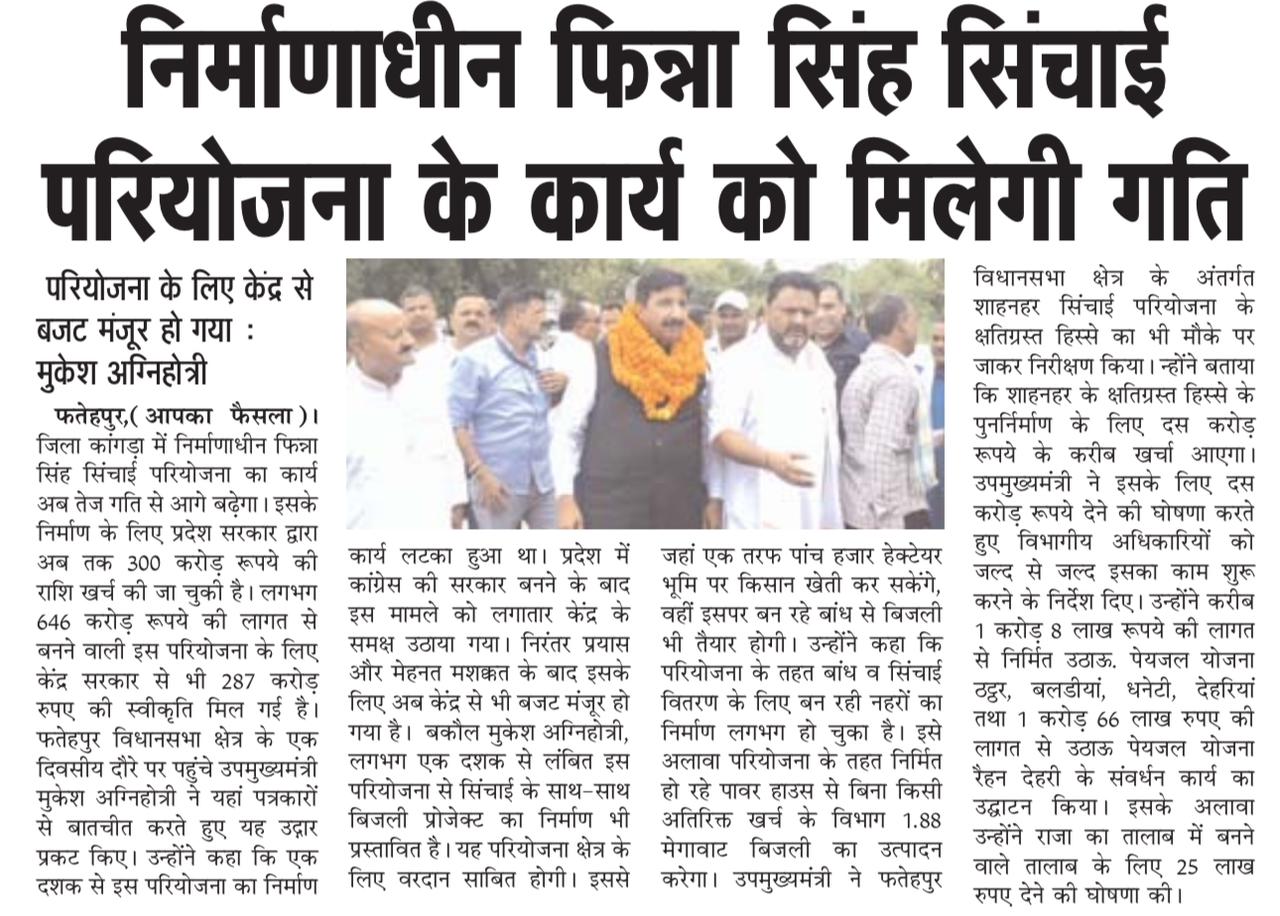 निर्माणाधीन फिन्ना सिंह सिंचाई परियोजना के कार्य को मिलेगी गति

परियोजना के लिए केंद्र से बजट मंजूर हो गया : मुकेश अग्निहोत्री

फतेहपुर,( आपका फैसला )। जिला कांगड़ा में निर्माणाधीन फिन्ना सिंह सिंचाई परियोजना का कार्य अब तेज गति से आगे बढ़ेगा। इसके निर्माण के लिए प्रदेश सरकार द्वारा अब तक 300 करोड़ रूपये की राशि खर्च की जा चुकी है। लगभग 646 करोड़ रूपये की लागत से बनने वाली इस परियोजना के लिए केंद्र सरकार से भी 287 करोड़ रुपए की स्वीकृति मिल गई है। फतेहपुर विधानसभा क्षेत्र के एक दिवसीय दौरे पर पहुंचे उपमुख्यमंत्री मुकेश अग्निहोत्री ने यहां पत्रकारों से बातचीत करते हुए यह उद्गार प्रकट किए। उन्होंने कहा कि एक दशक से इस परियोजना का निर्माण कार्य लटका हुआ था। प्रदेश में कांग्रेस की सरकार बनने के बाद इस मामले को लगातार केंद्र के समक्ष उठाया गया। निरंतर प्रयास और मेहनत मशक्कत के बाद इसके लिए अब केंद्र से भी बजट मंजूर हो गया है। बकौल मुकेश अग्निहोत्री, लगभग एक दशक से लंबित इस परियोजना से सिंचाई के साथ-साथ बिजली प्रोजेक्ट का निर्माण भी प्रस्तावित है। यह परियोजना क्षेत्र के लिए वरदान साबित होगी। इससे जहां एक तरफ पांच हजार हेक्टेयर भूमि पर किसान खेती कर सकेंगे, वहीं इसपर बन रहे बांध से बिजली भी तैयार होगी। उन्होंने कहा कि परियोजना के तहत बांध व सिंचाई वितरण के लिए बन रही नहरों का निर्माण लगभग हो चुका है। इसे अलावा परियोजना के तहत निर्मित हो रहे पावर हाउस से बिना किसी अतिरिक्त खर्च के विभाग 1.88 मेगावाट बिजली का उत्पादन करेगा। उपमुख्यमंत्री ने फतेहपुर विधानसभा क्षेत्र के अंतर्गत शाहनहर सिंचाई परियोजना के क्षतिग्रस्त हिस्से का भी मौके पर जाकर निरीक्षण किया। न्होंने बताया कि शाहनहर के क्षतिग्रस्त हिस्से के पुनर्निर्माण के लिए दस करोड़ रूपये के करीब खर्चा आएगा। उपमुख्यमंत्री ने इसके लिए दस करोड़ रूपये देने की घोषणा करते हुए विभागीय अधिकारियों को जल्द से जल्द इसका काम शुरू करने के निर्देश दिए। उन्होंने करीब 1 करोड़ 8 लाख रूपये की लागत से निर्मित उठाऊ. पेयजल योजना ठट्ठर, बलडीयां, धनेटी, देहरियां तथा 1 करोड़ 66 लाख रुपए की लागत से उठाऊ पेयजल योजना रैहन देहरी के संवर्धन कार्य का उद्घाटन किया। इसके अलावा उन्होंने राजा का तालाब में बनने वाले तालाब के लिए 25 लाख रुपए देने की घोषणा की।